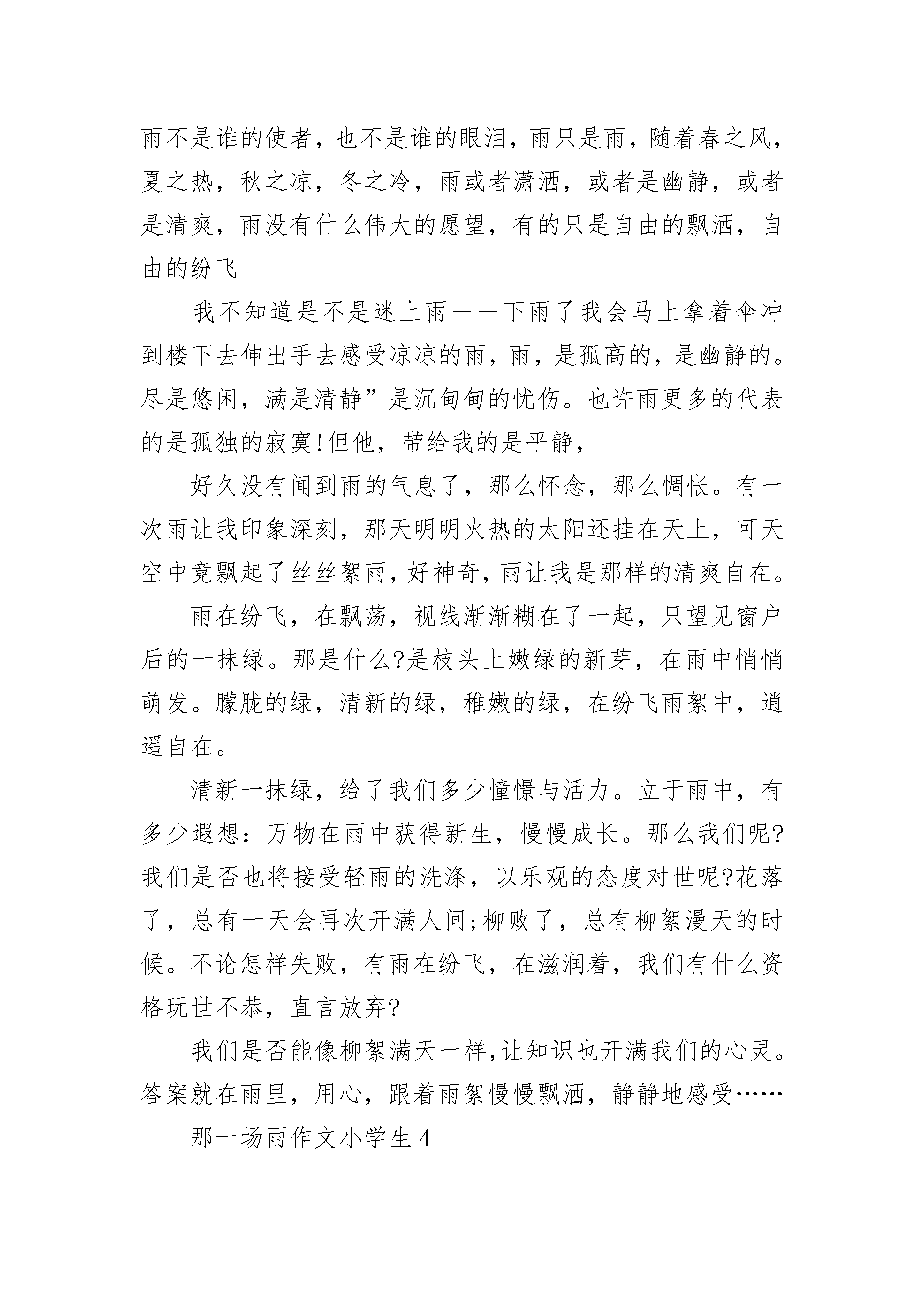 雨不是谁的使者，也不是谁的眼泪，雨只是雨，随着春之风，夏之热，秋之凉，冬之冷，雨或者潇洒，或者是幽静，或者是清爽，雨没有什么伟大的愿望，有的只是自由的飘洒，自由的纷飞

我不知道是不是迷上雨——下雨了我会马上拿着伞冲到楼下去伸出手去感受凉凉的雨，雨，是孤高的，是幽静的。尽是悠闲，满是清静”是沉甸甸的忧伤。也许雨更多的代表的是孤独的寂寞!但他，带给我的是平静，

好久没有闻到雨的气息了，那么怀念，那么惆怅。有一次雨让我印象深刻，那天明明火热的太阳还挂在天上，可天空中竟飘起了丝丝絮雨，好神奇，雨让我是那样的清爽自在。

雨在纷飞，在飘荡，视线渐渐糊在了一起，只望见窗户后的一抹绿。那是什么?是枝头上嫩绿的新芽，在雨中悄悄萌发。朦胧的绿，清新的绿，稚嫩的绿，在纷飞雨絮中，逍遥自在。

清新一抹绿，给了我们多少憧憬与活力。立于雨中，有多少遐想：万物在雨中获得新生，慢慢成长。那么我们呢?我们是否也将接受轻雨的洗涤，以乐观的态度对世呢?花落了，总有一天会再次开满人间;柳败了，总有柳絮漫天的时候。不论怎样失败，有雨在纷飞，在滋润着，我们有什么资格玩世不恭，直言放弃?

我们是否能像柳絮满天一样,让知识也开满我们的心灵。答案就在雨里，用心，跟着雨絮慢慢飘洒，静静地感受……

那一场雨作文小学生 4